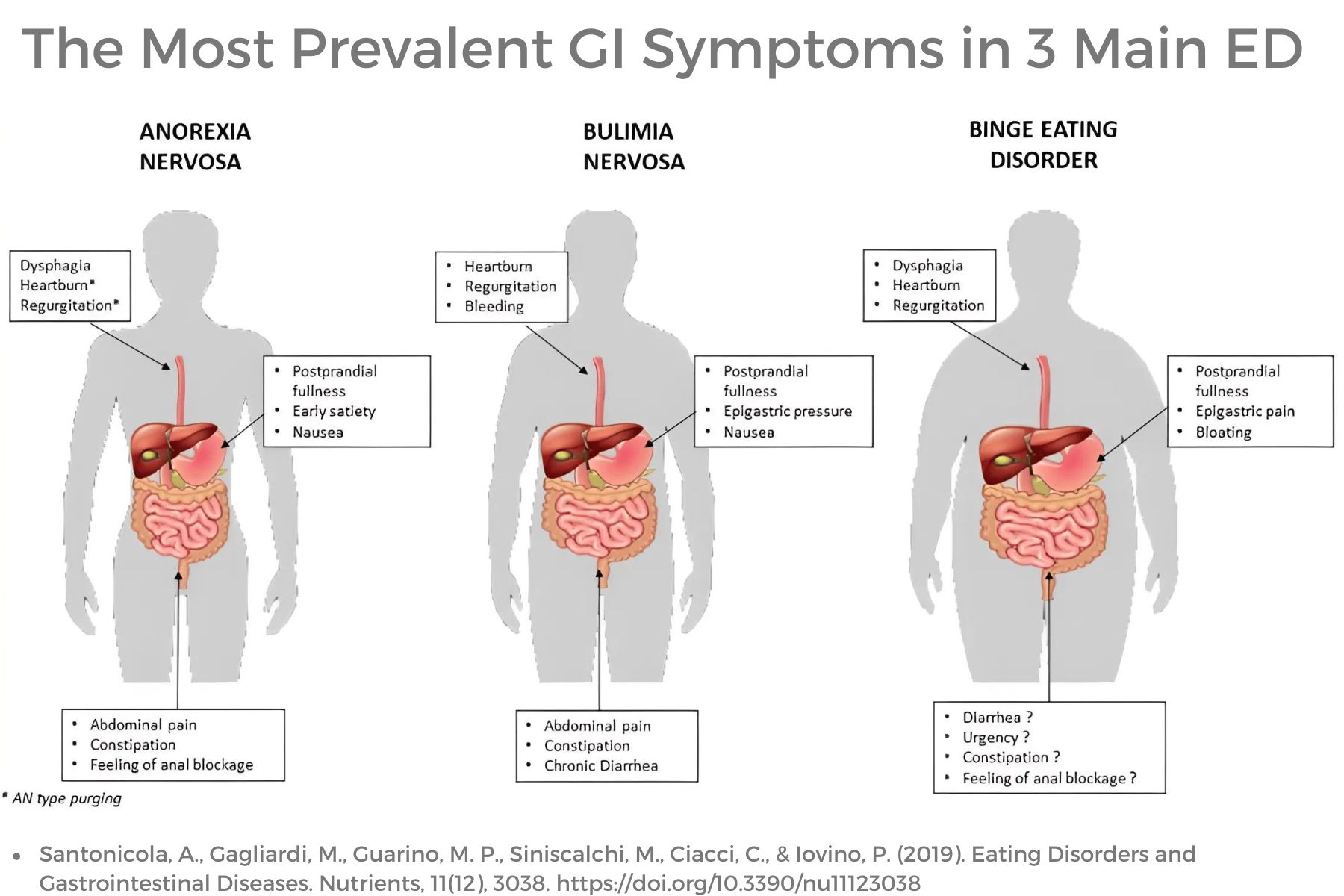 The Most Prevalent GI Symptoms in 3 Main ED

ANOREXIA NERVOSA

Dysphagia
Heartburn*
Regurgitation*

• Postprandial fullness
• Early satiety
• Nausea

• Abdominal pain
• Constipation
• Feeling of anal blockage

* AN type purging

BULIMIA NERVOSA

• Heartburn
• Regurgitation
• Bleeding

• Postprandial fullness
• Epigastric pressure
• Nausea

• Abdominal pain
• Constipation
• Chronic Diarrhea

BINGE EATING DISORDER

• Dysphagia
• Heartburn
• Regurgitation

• Postprandial fullness
• Epigastric pain
• Bloating

• Diarrhea ?
• Urgency ?
• Constipation ?
• Feeling of anal blockage ?

• Santonicola, A., Gagliardi, M., Guarino, M. P., Siniscalchi, M., Ciacci, C., & Iovino, P. (2019). Eating Disorders and Gastrointestinal Diseases. Nutrients, 11(12), 3038. https://doi.org/10.3390/nu11123038